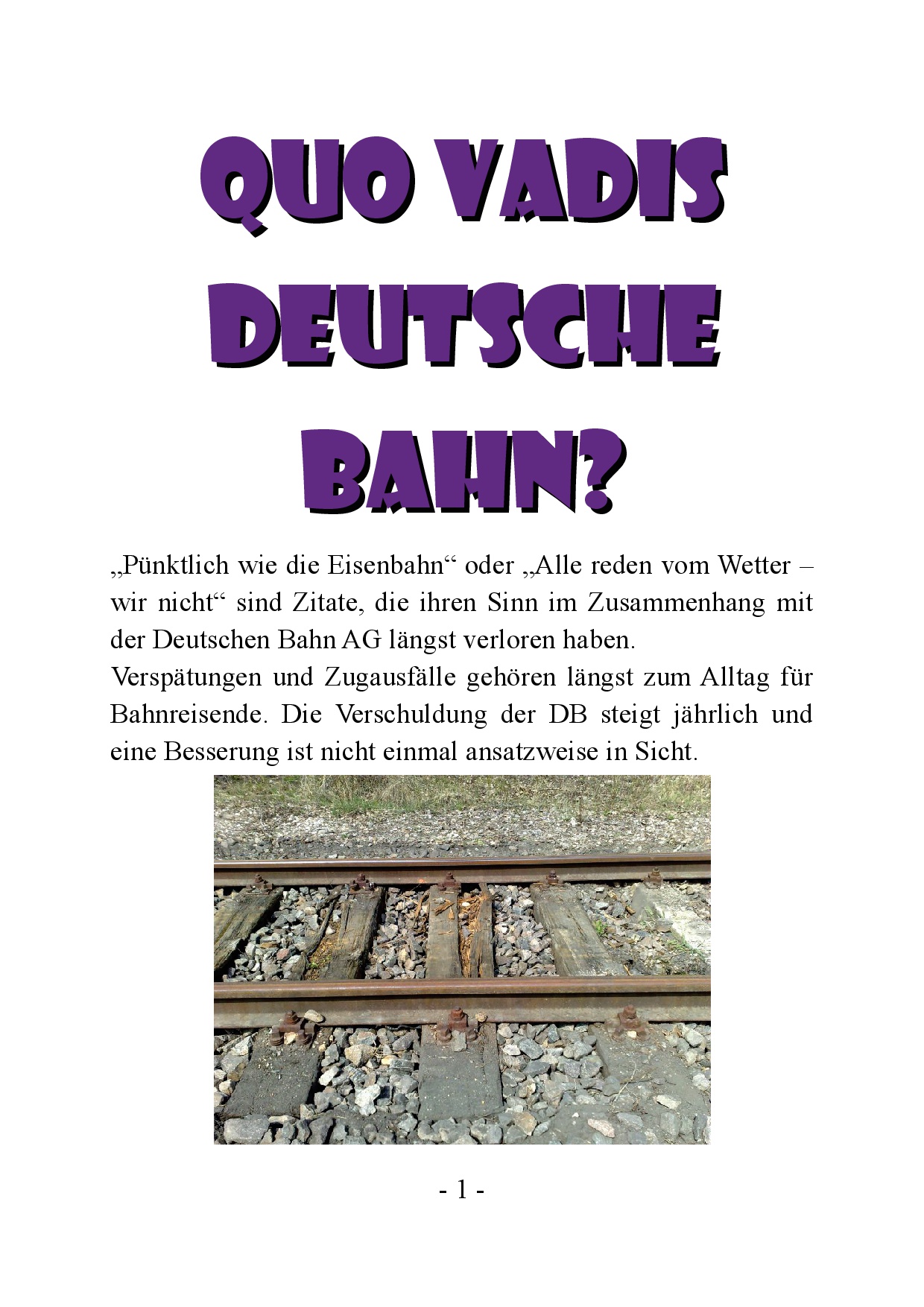 QUO VADIS DEUTSCHE BAHN?

„Pünktlich wie die Eisenbahn“ oder „Alle reden vom Wetter – wir nicht“ sind Zitate, die ihren Sinn im Zusammenhang mit der Deutschen Bahn AG längst verloren haben.
Verspätungen und Zugausfälle gehören längst zum Alltag für Bahnreisende. Die Verschuldung der DB steigt jährlich und eine Besserung ist nicht einmal ansatzweise in Sicht.

- 1 -